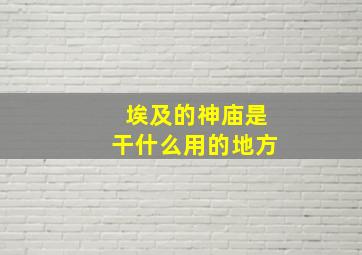 埃及的神庙是
干什么用的地方